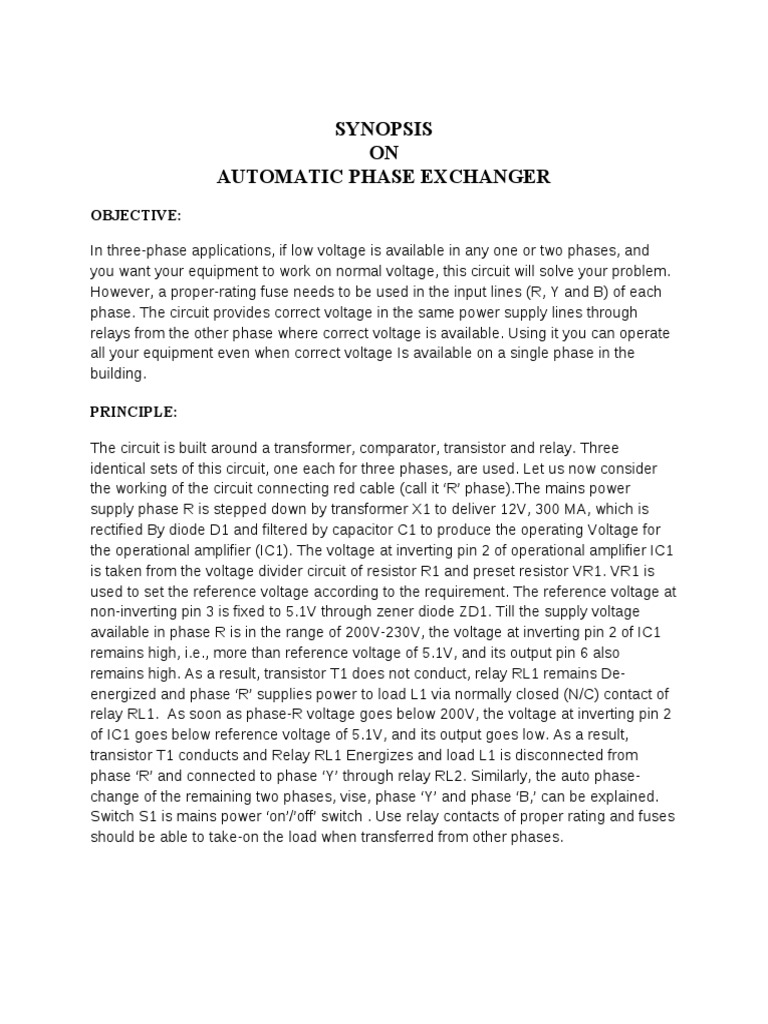 SYNOPSIS
ON
AUTOMATIC PHASE EXCHANGER

OBJECTIVE:

In three-phase applications, if low voltage is available in any one or two phases, and you want your equipment to work on normal voltage, this circuit will solve your problem. However, a proper-rating fuse needs to be used in the input lines (R, Y and B) of each phase. The circuit provides correct voltage in the same power supply lines through relays from the other phase where correct voltage is available. Using it you can operate all your equipment even when correct voltage Is available on a single phase in the building.

PRINCIPLE:

The circuit is built around a transformer, comparator, transistor and relay. Three identical sets of this circuit, one each for three phases, are used. Let us now consider the working of the circuit connecting red cable (call it 'R' phase).The mains power supply phase R is stepped down by transformer X1 to deliver 12V, 300 MA, which is rectified By diode D1 and filtered by capacitor C1 to produce the operating Voltage for the operational amplifier (IC1). The voltage at inverting pin 2 of operational amplifier IC1 is taken from the voltage divider circuit of resistor R1 and preset resistor VR1. VR1 is used to set the reference voltage according to the requirement. The reference voltage at non-inverting pin 3 is fixed to 5.1V through zener diode ZD1. Till the supply voltage available in phase R is in the range of 200V-230V, the voltage at inverting pin 2 of IC1 remains high, i.e., more than reference voltage of 5.1V, and its output pin 6 also remains high. As a result, transistor T1 does not conduct, relay RL1 remains De-energized and phase 'R' supplies power to load L1 via normally closed (N/C) contact of relay RL1. As soon as phase-R voltage goes below 200V, the voltage at inverting pin 2 of IC1 goes below reference voltage of 5.1V, and its output goes low. As a result, transistor T1 conducts and Relay RL1 Energizes and load L1 is disconnected from phase 'R' and connected to phase 'Y' through relay RL2. Similarly, the auto phase-change of the remaining two phases, vise, phase 'Y' and phase 'B,' can be explained. Switch S1 is mains power 'on'/'off' switch . Use relay contacts of proper rating and fuses should be able to take-on the load when transferred from other phases.